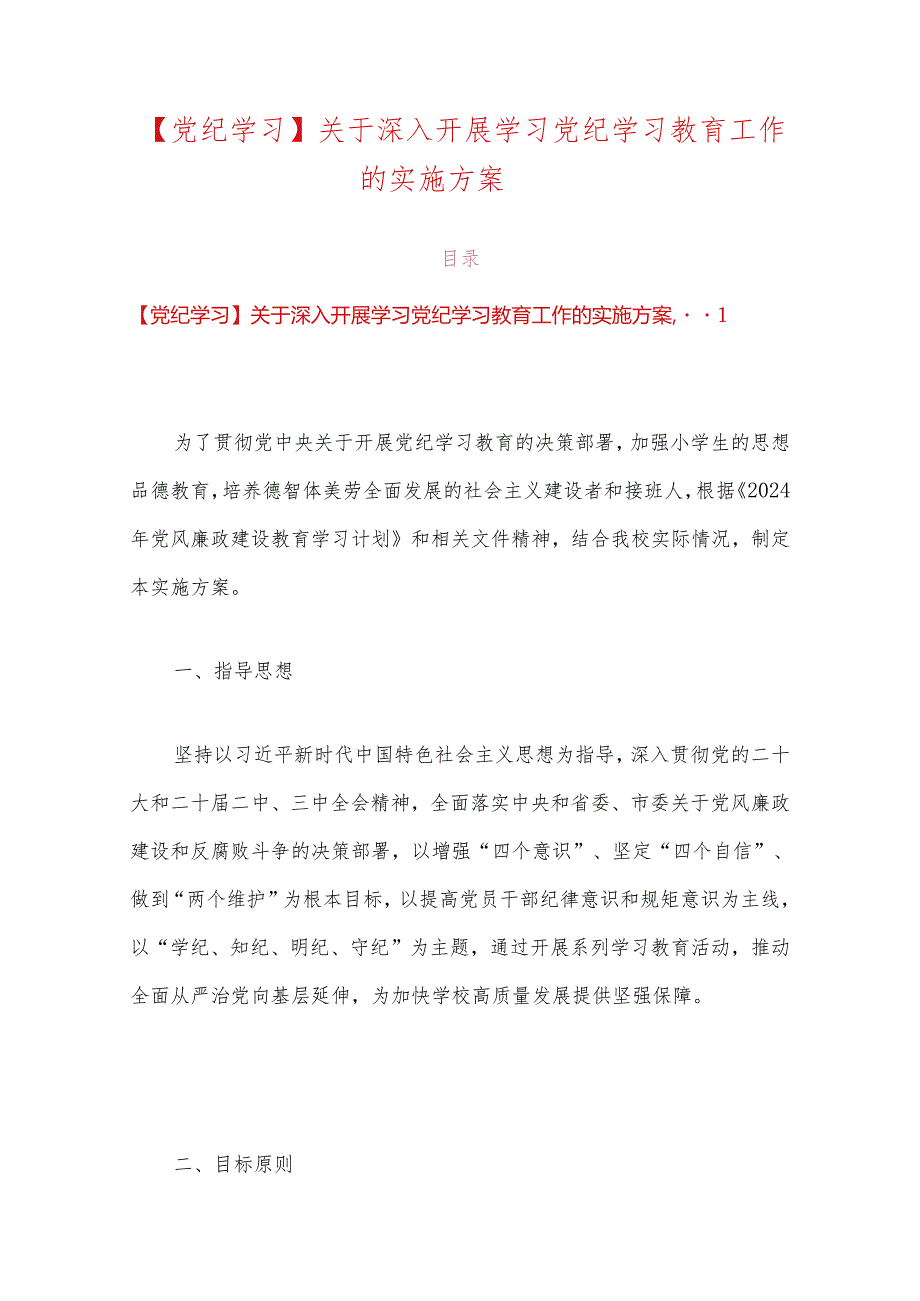 【党纪学习】关于深入开展学习党纪学习教育工作的实施方案

目录

【党纪学习】关于深入开展学习党纪学习教育工作的实施方案,··1

为了贯彻党中央关于开展党纪学习教育的决策部署，加强小学生的思想品德教育，培养德智体美劳全面发展的社会主义建设者和接班人，根据《2024年党风廉政建设教育学习计划》和相关文件精神，结合我校实际情况，制定本实施方案。

一、指导思想

坚持以习近平新时代中国特色社会主义思想为指导，深入贯彻党的二十大和二十届二中、三中全会精神，全面落实中央和省委、市委关于党风廉政建设和反腐败斗争的决策部署，以增强“四个意识”、坚定“四个自信”、做到“两个维护”为根本目标，以提高党员干部纪律意识和规矩意识为主线，以“学纪、知纪、明纪、守纪”为主题，通过开展系列学习教育活动，推动全面从严治党向基层延伸，为加快学校高质量发展提供坚强保障。

二、目标原则